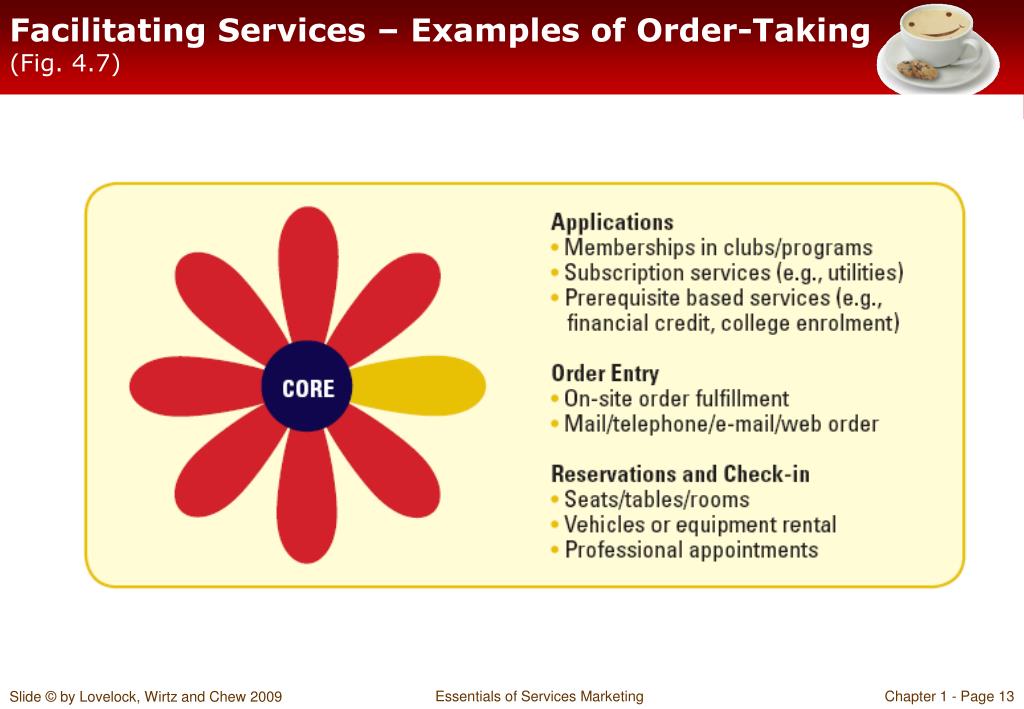 Facilitating Services – Examples of Order-Taking
(Fig. 4.7)

CORE

Applications
• Memberships in clubs/programs
• Subscription services (e.g., utilities)
• Prerequisite based services (e.g., financial credit, college enrolment)

Order Entry
• On-site order fulfillment
• Mail/telephone/e-mail/web order

Reservations and Check-in
• Seats/tables/rooms
• Vehicles or equipment rental
• Professional appointments

Slide © by Lovelock, Wirtz and Chew 2009

Essentials of Services Marketing

Chapter 1 - Page 13